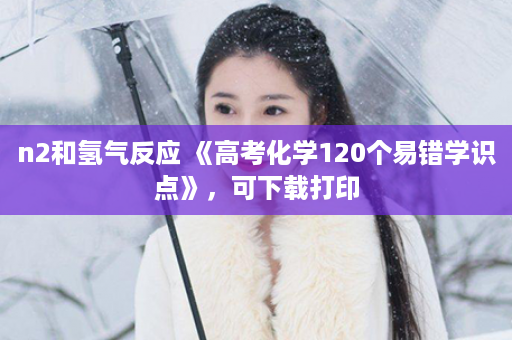 n2和氢气反应 《高考化学120个易错学识点》，可下载打印